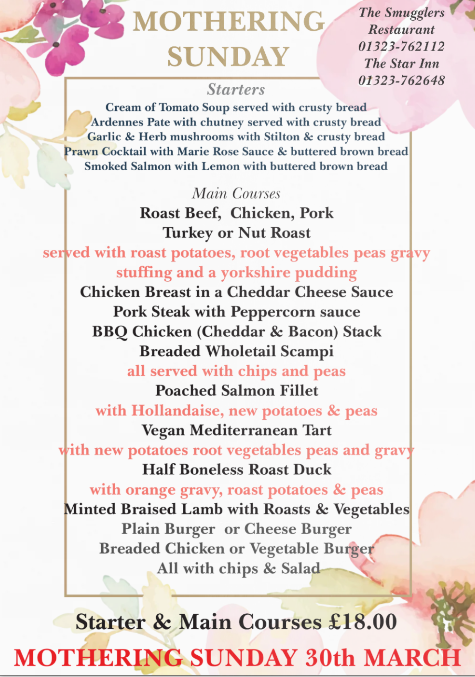 MOTHERING SUNDAY

The Smugglers Restaurant
01323-762112
The Star Inn
01323-762648

Starters
Cream of Tomato Soup served with crusty bread
Ardennes Pate with chutney served with crusty bread
Garlic & Herb mushrooms with Stilton & crusty bread
Prawn Cocktail with Marie Rose Sauce & buttered brown bread
Smoked Salmon with Lemon with buttered brown bread

Main Courses
Roast Beef, Chicken, Pork
Turkey or Nut Roast
served with roast potatoes, root vegetables peas gravy
stuffing and a yorkshire pudding
Chicken Breast in a Cheddar Cheese Sauce
Pork Steak with Peppercorn sauce
BBQ Chicken (Cheddar & Bacon) Stack
Breaded Wholetail Scampi
all served with chips and peas
Poached Salmon Fillet
with Hollandaise, new potatoes & peas
Vegan Mediterranean Tart
with new potatoes root vegetables peas and gravy
Half Boneless Roast Duck
with orange gravy, roast potatoes & peas
Minted Braised Lamb with Roasts & Vegetables
Plain Burger or Cheese Burger
Breaded Chicken or Vegetable Burger
All with chips & Salad

Starter & Main Courses £18.00
MOTHERING SUNDAY 30th MARCH